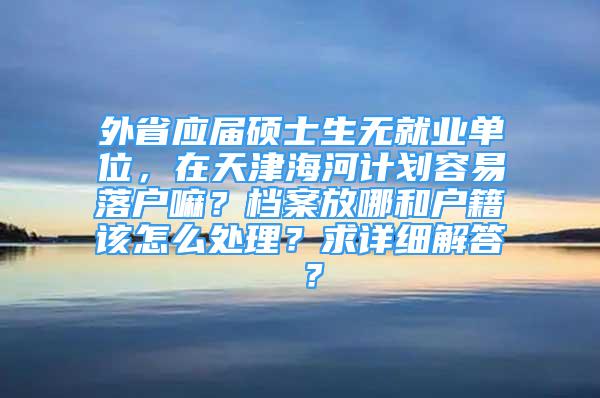 外省应届硕士生无就业单位，在天津海河计划容易落户嘛？档案放哪和户籍该怎么处理？求详细解答？